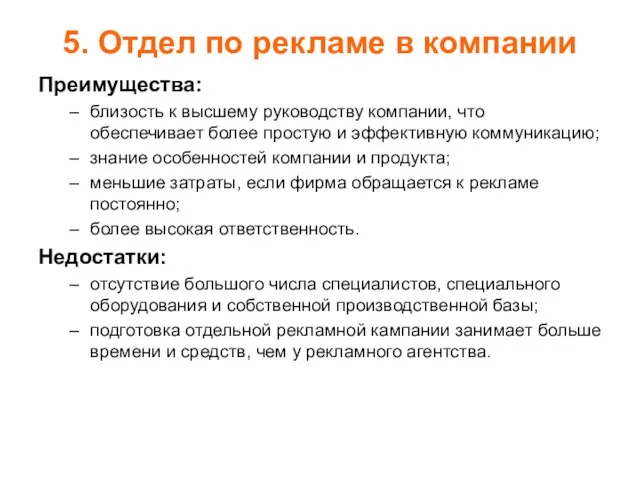 5. Отдел по рекламе в компании

Преимущества:

– близость к высшему руководству компании, что обеспечивает более простую и эффективную коммуникацию;

– знание особенностей компании и продукта;

– меньшие затраты, если фирма обращается к рекламе постоянно;

– более высокая ответственность.

Недостатки:

– отсутствие большого числа специалистов, специального оборудования и собственной производственной базы;

– подготовка отдельной рекламной кампании занимает больше времени и средств, чем у рекламного агентства.